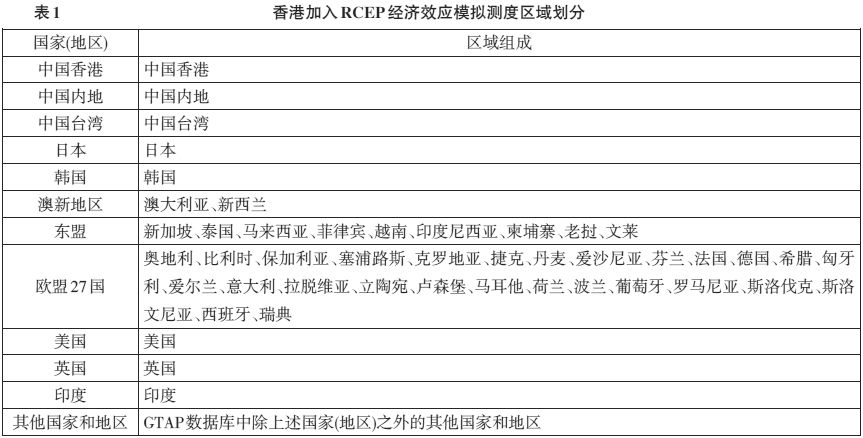 表1　　香港加入RCEP经济效应模拟测度区域划分

| 国家(地区) | 区域组成 |
|---|---|
| 中国香港 | 中国香港 |
| 中国内地 | 中国内地 |
| 中国台湾 | 中国台湾 |
| 日本 | 日本 |
| 韩国 | 韩国 |
| 澳新地区 | 澳大利亚、新西兰 |
| 东盟 | 新加坡、泰国、马来西亚、菲律宾、越南、印度尼西亚、柬埔寨、老挝、文莱 |
| 欧盟27国 | 奥地利、比利时、保加利亚、塞浦路斯、克罗地亚、捷克、丹麦、爱沙尼亚、芬兰、法国、德国、希腊、匈牙利、爱尔兰、意大利、拉脱维亚、立陶宛、卢森堡、马耳他、荷兰、波兰、葡萄牙、罗马尼亚、斯洛伐克、斯洛文尼亚、西班牙、瑞典 |
| 美国 | 美国 |
| 英国 | 英国 |
| 印度 | 印度 |
| 其他国家和地区 | GTAP数据库中除上述国家(地区)之外的其他国家和地区 |